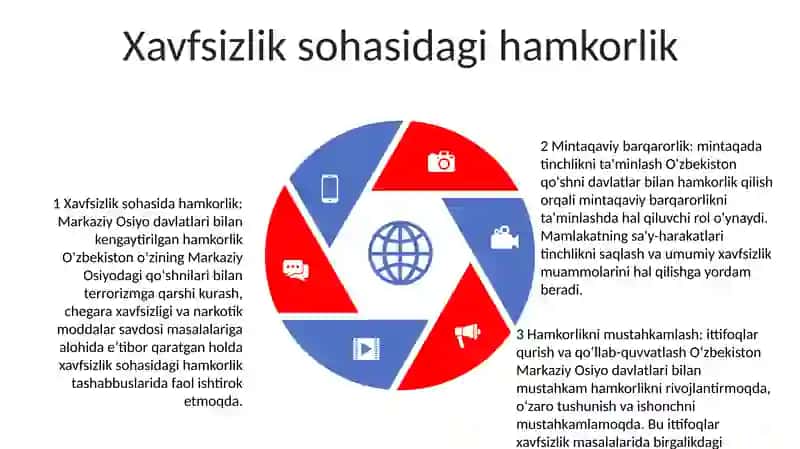 Xavfsizlik sohasidagi hamkorlik

1 Xavfsizlik sohasida hamkorlik: Markaziy Osiyo davlatlari bilan kengaytirilgan hamkorlik O'zbekiston o'zining Markaziy Osiyodagi qo'shnilari bilan terrorizmga qarshi kurash, chegara xavfsizligi va narkotik moddalar savdosi masalalariga alohida e'tibor qaratgan holda xavfsizlik sohasidagi hamkorlik tashabbuslarida faol ishtirok etmoqda.

2 Mintaqaviy barqarorlik: mintaqada tinchlikni ta'minlash O'zbekiston qo'shni davlatlar bilan hamkorlik qilish orqali mintaqaviy barqarorlikni ta'minlashda hal qiluvchi rol o'ynaydi. Mamlakatning sa'y-harakatlari tinchlikni saqlash va umumiy xavfsizlik muammolarini hal qilishga yordam beradi.

3 Hamkorlikni mustahkamlash: ittifoqlar qurish va qo'llab-quvvatlash O'zbekiston Markaziy Osiyo davlatlari bilan mustahkam hamkorlikni rivojlantirmoqda, o'zaro tushunish va ishonchni mustahkamlamoqda. Bu ittifoqlar xavfsizlik masalalarida birgalikdagi